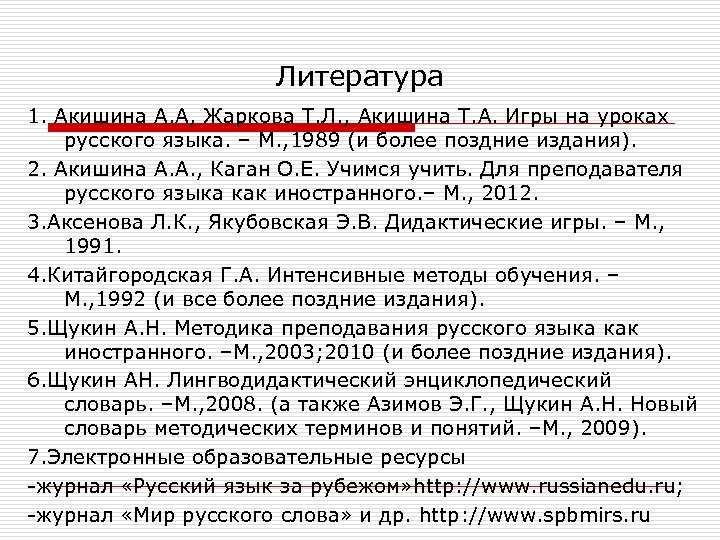 Литература

1. Акишина А.А, Жаркова Т.Л., Акишина Т.А. Игры на уроках русского языка. – М.,1989 (и более поздние издания).

2. Акишина А.А., Каган О.Е. Учимся учить. Для преподавателя русского языка как иностранного.– М., 2012.

3.Аксенова Л.К., Якубовская Э.В. Дидактические игры. – М., 1991.

4.Китайгородская Г.А. Интенсивные методы обучения. – М.,1992 (и все более поздние издания).

5.Щукин А.Н. Методика преподавания русского языка как иностранного. –М.,2003;2010 (и более поздние издания).

6.Щукин АН. Лингводидактический энциклопедический словарь. –М.,2008. (а также Азимов Э.Г., Щукин А.Н. Новый словарь методических терминов и понятий. –М., 2009).

7.Электронные образовательные ресурсы
-журнал «Русский язык за рубежом»http://www.russianedu.ru;
-журнал «Мир русского слова» и др. http://www.spbmirs.ru